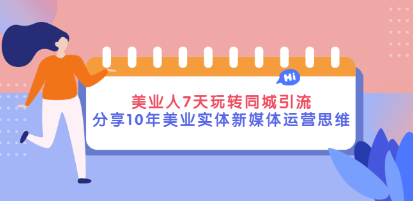 Hi

美业人7天玩转同城引流
分享10年美业实体新媒体运营思维